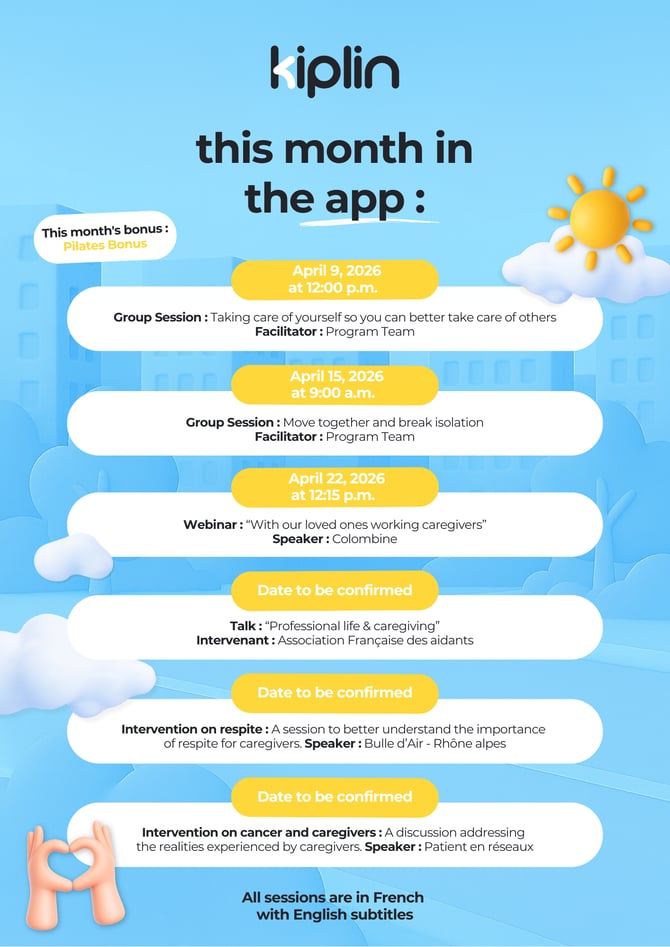 kiplin

this month in the app :

This month's bonus : Pilates Bonus

April 9, 2026 at 12:00 p.m.

Group Session : Taking care of yourself so you can better take care of others
Facilitator : Program Team

April 15, 2026 at 9:00 a.m.

Group Session : Move together and break isolation
Facilitator : Program Team

April 22, 2026 at 12:15 p.m.

Webinar : "With our loved ones working caregivers"
Speaker : Colombine

Date to be confirmed

Talk : "Professional life & caregiving"
Intervenant : Association Française des aidants

Date to be confirmed

Intervention on respite : A session to better understand the importance of respite for caregivers. Speaker : Bulle d'Air - Rhône alpes

Date to be confirmed

Intervention on cancer and caregivers : A discussion addressing the realities experienced by caregivers. Speaker : Patient en réseaux

All sessions are in French with English subtitles